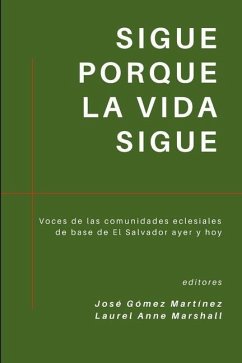 SIGUE PORQUE LA VIDA SIGUE

Voces de las comunidades eclesiales de base de El Salvador ayer y hoy

editores

José Gómez Martínez
Laurel Anne Marshall